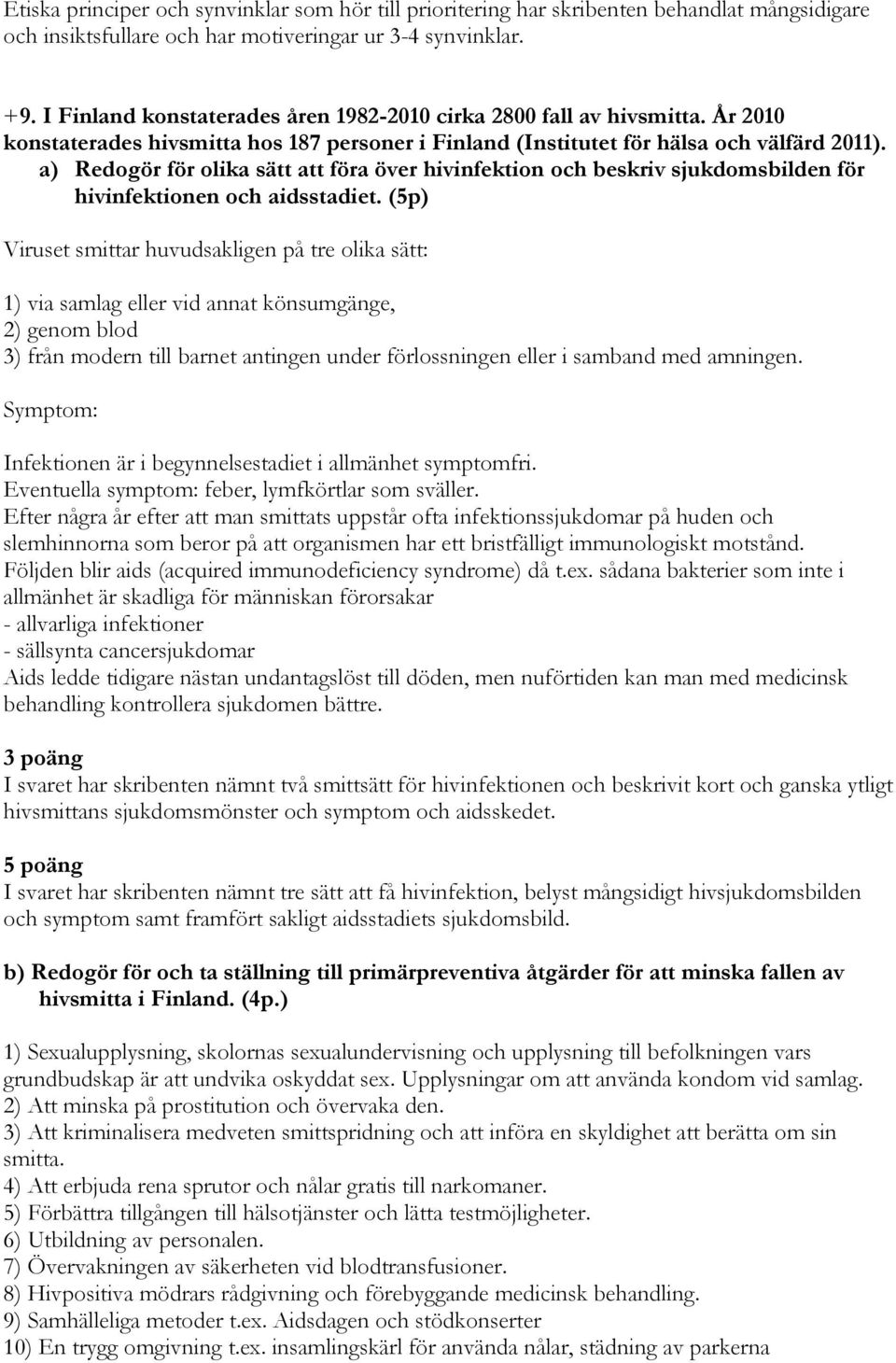 Etiska principer och synvinklar som hör till prioritering har skribenten behandlat mångsidigare och insiktsfullare och har motiveringar ur 3-4 synvinklar.

+9. I Finland konstaterades åren 1982-2010 cirka 2800 fall av hivsmitta. År 2010 konstaterades hivsmitta hos 187 personer i Finland (Institutet för hälsa och välfärd 2011).

a) Redogör för olika sätt att föra över hivinfektion och beskriv sjukdomsbilden för hivinfektionen och aidsstadiet. (5p)

Viruset smittar huvudsakligen på tre olika sätt:

1) via samlag eller vid annat könsumgänge,
2) genom blod
3) från modern till barnet antingen under förlossningen eller i samband med amningen.

Symptom:

Infektionen är i begynnelsestadiet i allmänhet symptomfri.
Eventuella symptom: feber, lymfkörtlar som sväller.
Efter några år efter att man smittats uppstår ofta infektionssjukdomar på huden och slemhinnorna som beror på att organismen har ett bristfälligt immunologiskt motstånd. Följden blir aids (acquired immunodeficiency syndrome) då t.ex. sådana bakterier som inte i allmänhet är skadliga för människan förorsakar
- allvarliga infektioner
- sällsynta cancersjukdomar
Aids ledde tidigare nästan undantagslöst till döden, men nuförtiden kan man med medicinsk behandling kontrollera sjukdomen bättre.

3 poäng
I svaret har skribenten nämnt två smittsätt för hivinfektionen och beskrivit kort och ganska ytligt hivsmittans sjukdomsmönster och symptom och aidsskedet.

5 poäng
I svaret har skribenten nämnt tre sätt att få hivinfektion, belyst mångsidigt hivsjukdomsbilden och symptom samt framfört sakligt aidsstadiets sjukdomsbild.

b) Redogör för och ta ställning till primärpreventiva åtgärder för att minska fallen av hivsmitta i Finland. (4p.)

1) Sexualupplysning, skolornas sexualundervisning och upplysning till befolkningen vars grundbudskap är att undvika oskyddat sex. Upplysningar om att använda kondom vid samlag.
2) Att minska på prostitution och övervaka den.
3) Att kriminalisera medveten smittspridning och att införa en skyldighet att berätta om sin smitta.
4) Att erbjuda rena sprutor och nålar gratis till narkomaner.
5) Förbättra tillgången till hälsotjänster och lätta testmöjligheter.
6) Utbildning av personalen.
7) Övervakningen av säkerheten vid blodtransfusioner.
8) Hivpositiva mödrars rådgivning och förebyggande medicinsk behandling.
9) Samhälleliga metoder t.ex. Aidsdagen och stödkonserter
10) En trygg omgivning t.ex. insamlingskärl för använda nålar, städning av parkerna